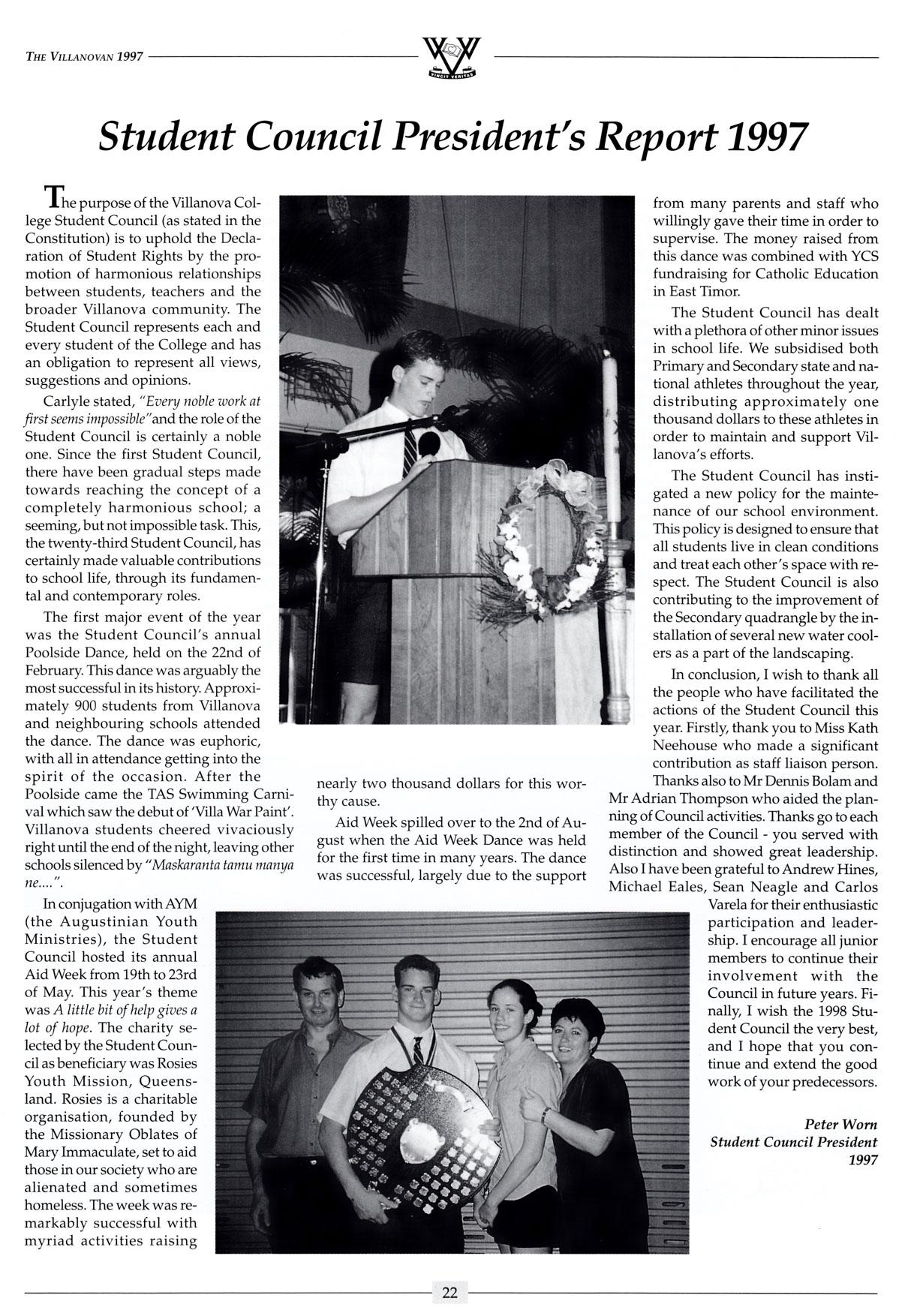 THE VILLANOVAN 1997

VINCIT VERITAS

Student Council President's Report 1997

The purpose of the Villanova College Student Council (as stated in the Constitution) is to uphold the Declaration of Student Rights by the promotion of harmonious relationships between students, teachers and the broader Villanova community. The Student Council represents each and every student of the College and has an obligation to represent all views, suggestions and opinions.

Carlyle stated, "Every noble work at first seems impossible" and the role of the Student Council is certainly a noble one. Since the first Student Council, there have been gradual steps made towards reaching the concept of a completely harmonious school; a seeming, but not impossible task. This, the twenty-third Student Council, has certainly made valuable contributions to school life, through its fundamental and contemporary roles.

The first major event of the year was the Student Council's annual Poolside Dance, held on the 22nd of February. This dance was arguably the most successful in its history. Approximately 900 students from Villanova and neighbouring schools attended the dance. The dance was euphoric, with all in attendance getting into the spirit of the occasion. After the Poolside came the TAS Swimming Carnival which saw the debut of 'Villa War Paint'. Villanova students cheered vivaciously right until the end of the night, leaving other schools silenced by "Maskaranta tamu manya ne....".

In conjugation with AYM (the Augustinian Youth Ministries), the Student Council hosted its annual Aid Week from 19th to 23rd of May. This year's theme was A little bit of help gives a lot of hope. The charity selected by the Student Council as beneficiary was Rosies Youth Mission, Queensland. Rosies is a charitable organisation, founded by the Missionary Oblates of Mary Immaculate, set to aid those in our society who are alienated and sometimes homeless. The week was remarkably successful with myriad activities raising

nearly two thousand dollars for this worthy cause.

Aid Week spilled over to the 2nd of August when the Aid Week Dance was held for the first time in many years. The dance was successful, largely due to the support

from many parents and staff who willingly gave their time in order to supervise. The money raised from this dance was combined with YCS fundraising for Catholic Education in East Timor.

The Student Council has dealt with a plethora of other minor issues in school life. We subsidised both Primary and Secondary state and national athletes throughout the year, distributing approximately one thousand dollars to these athletes in order to maintain and support Villanova's efforts.

The Student Council has instigated a new policy for the maintenance of our school environment. This policy is designed to ensure that all students live in clean conditions and treat each other's space with respect. The Student Council is also contributing to the improvement of the Secondary quadrangle by the installation of several new water coolers as a part of the landscaping.

In conclusion, I wish to thank all the people who have facilitated the actions of the Student Council this year. Firstly, thank you to Miss Kath Neehouse who made a significant contribution as staff liaison person. Thanks also to Mr Dennis Bolam and Mr Adrian Thompson who aided the planning of Council activities. Thanks go to each member of the Council - you served with distinction and showed great leadership. Also I have been grateful to Andrew Hines, Michael Eales, Sean Neagle and Carlos Varela for their enthusiastic participation and leadership. I encourage all junior members to continue their involvement with the Council in future years. Finally, I wish the 1998 Student Council the very best, and I hope that you continue and extend the good work of your predecessors.

Peter Worn
Student Council President
1997

22